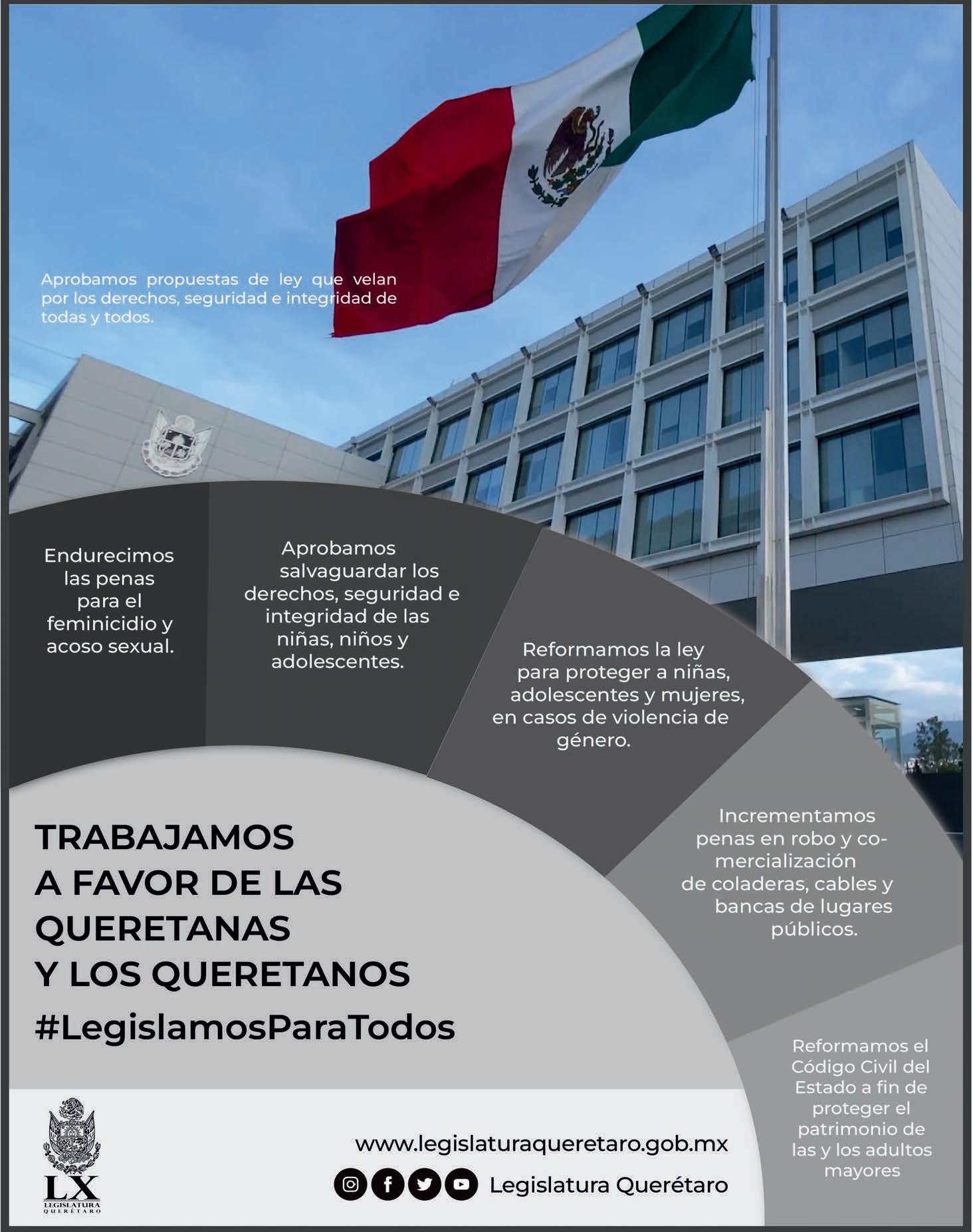 Aprobamos propuestas de ley que velan por los derechos, seguridad e integridad de todas y todos.

Endurecimos las penas para el feminicidio y acoso sexual.

Aprobamos salvaguardar los derechos, seguridad e integridad de las niñas, niños y adolescentes.

Reformamos la ley para proteger a niñas, adolescentes y mujeres, en casos de violencia de género.

Incrementamos penas en robo y comercialización de coladeras, cables y bancas de lugares públicos.

Reformamos el Código Civil del Estado a fin de proteger el patrimonio de las y los adultos mayores

TRABAJAMOS
A FAVOR DE LAS
QUERETANAS
Y LOS QUERETANOS
#LegislamosParaTodos

LX
LEGISLATURA
QUERÉTARO

www.legislaturaqueretaro.gob.mx

Legislatura Querétaro